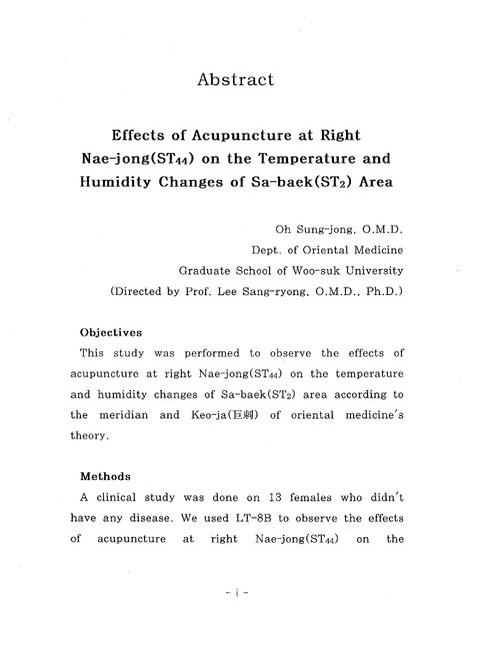 Abstract

Effects of Acupuncture at Right Nae-jong($ST_{44}$) on the Temperature and Humidity Changes of Sa-baek($ST_2$) Area

Oh Sung-jong, O.M.D.
Dept. of Oriental Medicine
Graduate School of Woo-suk University
(Directed by Prof. Lee Sang-ryong, O.M.D., Ph.D.)

Objectives

This study was performed to observe the effects of acupuncture at right Nae-jong($ST_{44}$) on the temperature and humidity changes of Sa-baek($ST_2$) area according to the meridian and Keo-ja(巨刺) of oriental medicine's theory.

Methods

A clinical study was done on 13 females who didn't have any disease. We used LT-8B to observe the effects of acupuncture at right Nae-jong($ST_{44}$) on the

- i -